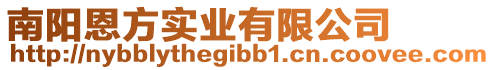 南阳恩方实业有限公司
http://nybblythegibb1.cn.coovee.com